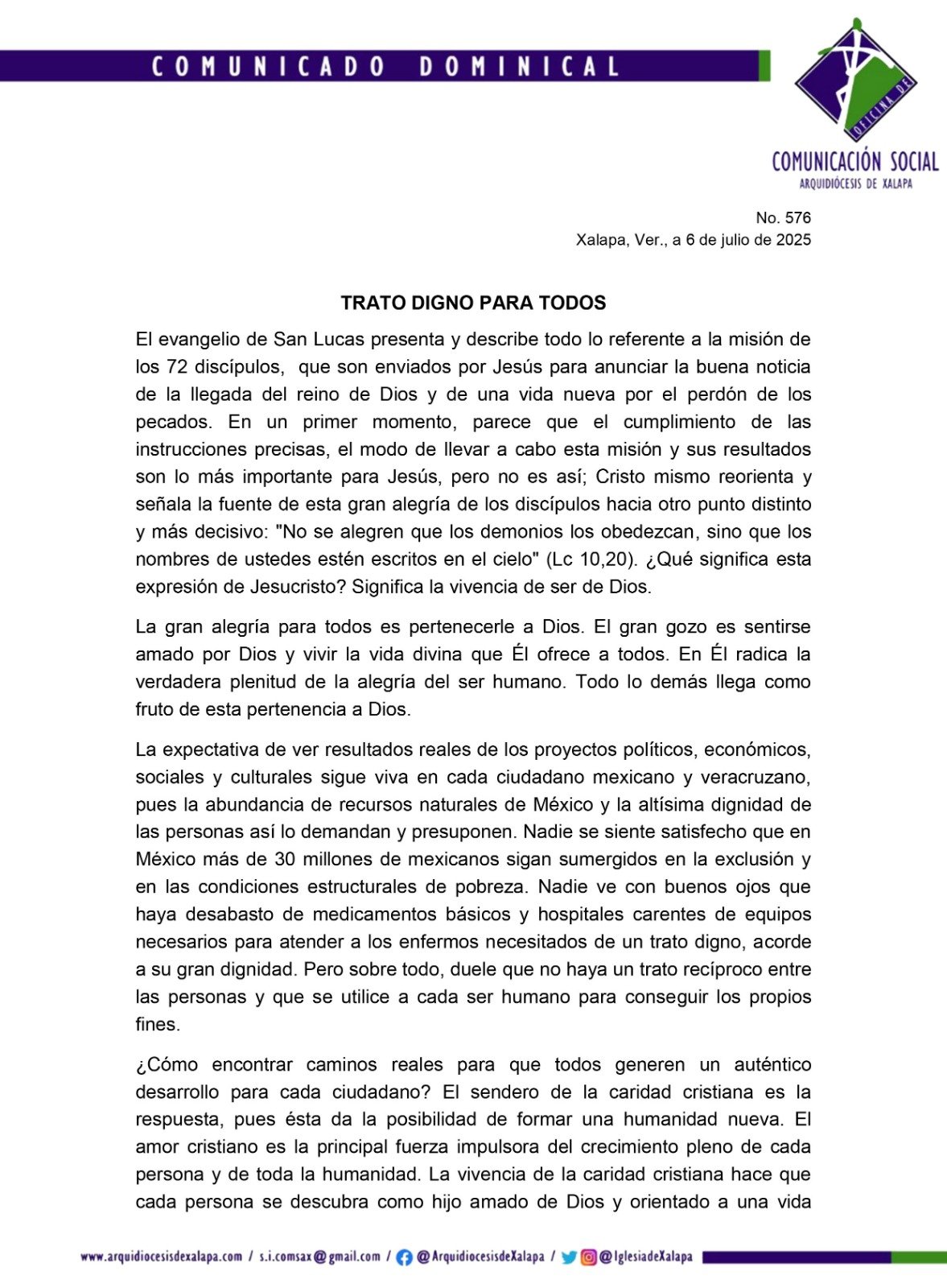 COMUNICADO DOMINICAL

OFICINA DE
COMUNICACIÓN SOCIAL
ARQUIDIÓCESIS DE XALAPA

No. 576
Xalapa, Ver., a 6 de julio de 2025

TRATO DIGNO PARA TODOS

El evangelio de San Lucas presenta y describe todo lo referente a la misión de los 72 discípulos, que son enviados por Jesús para anunciar la buena noticia de la llegada del reino de Dios y de una vida nueva por el perdón de los pecados. En un primer momento, parece que el cumplimiento de las instrucciones precisas, el modo de llevar a cabo esta misión y sus resultados son lo más importante para Jesús, pero no es así; Cristo mismo reorienta y señala la fuente de esta gran alegría de los discípulos hacia otro punto distinto y más decisivo: "No se alegren que los demonios los obedezcan, sino que los nombres de ustedes estén escritos en el cielo" (Lc 10,20). ¿Qué significa esta expresión de Jesucristo? Significa la vivencia de ser de Dios.

La gran alegría para todos es pertenecerle a Dios. El gran gozo es sentirse amado por Dios y vivir la vida divina que Él ofrece a todos. En Él radica la verdadera plenitud de la alegría del ser humano. Todo lo demás llega como fruto de esta pertenencia a Dios.

La expectativa de ver resultados reales de los proyectos políticos, económicos, sociales y culturales sigue viva en cada ciudadano mexicano y veracruzano, pues la abundancia de recursos naturales de México y la altísima dignidad de las personas así lo demandan y presuponen. Nadie se siente satisfecho que en México más de 30 millones de mexicanos sigan sumergidos en la exclusión y en las condiciones estructurales de pobreza. Nadie ve con buenos ojos que haya desabasto de medicamentos básicos y hospitales carentes de equipos necesarios para atender a los enfermos necesitados de un trato digno, acorde a su gran dignidad. Pero sobre todo, duele que no haya un trato recíproco entre las personas y que se utilice a cada ser humano para conseguir los propios fines.

¿Cómo encontrar caminos reales para que todos generen un auténtico desarrollo para cada ciudadano? El sendero de la caridad cristiana es la respuesta, pues ésta da la posibilidad de formar una humanidad nueva. El amor cristiano es la principal fuerza impulsora del crecimiento pleno de cada persona y de toda la humanidad. La vivencia de la caridad cristiana hace que cada persona se descubra como hijo amado de Dios y orientado a una vida

www.arquidiocesisdexalapa.com / s.i.comsax@gmail.com / @ArquidiocesisdeXalapa / @IglesiadeXalapa